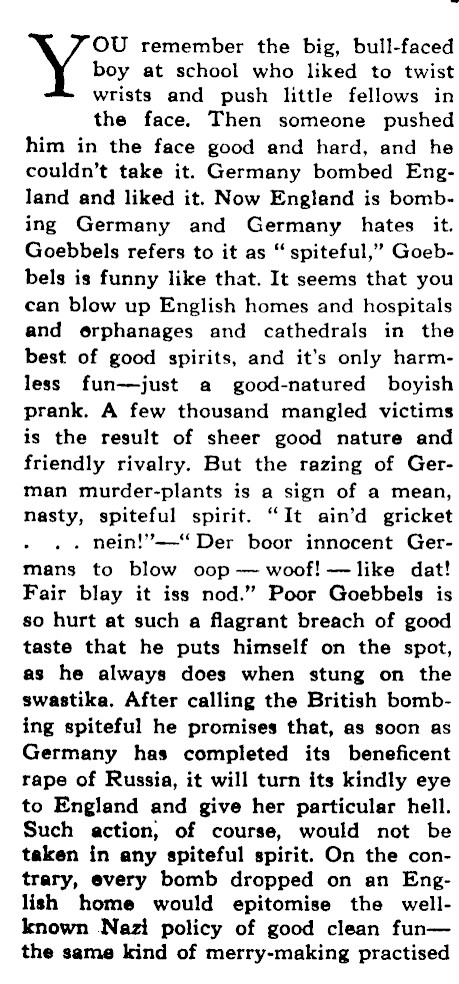 YOU remember the big, bull-faced boy at school who liked to twist wrists and push little fellows in the face. Then someone pushed him in the face good and hard, and he couldn't take it. Germany bombed England and liked it. Now England is bombing Germany and Germany hates it. Goebbels refers to it as "spiteful," Goebbels is funny like that. It seems that you can blow up English homes and hospitals and orphanages and cathedrals in the best of good spirits, and it's only harmless fun—just a good-natured boyish prank. A few thousand mangled victims is the result of sheer good nature and friendly rivalry. But the razing of German murder-plants is a sign of a mean, nasty, spiteful spirit. "It ain'd gricket . . . nein!"—"Der boor innocent Germans to blow oop — woof! — like dat! Fair blay it iss nod." Poor Goebbels is so hurt at such a flagrant breach of good taste that he puts himself on the spot, as he always does when stung on the swastika. After calling the British bombing spiteful he promises that, as soon as Germany has completed its beneficent rape of Russia, it will turn its kindly eye to England and give her particular hell. Such action, of course, would not be taken in any spiteful spirit. On the contrary, every bomb dropped on an English home would epitomise the well-known Nazi policy of good clean fun—the same kind of merry-making practised